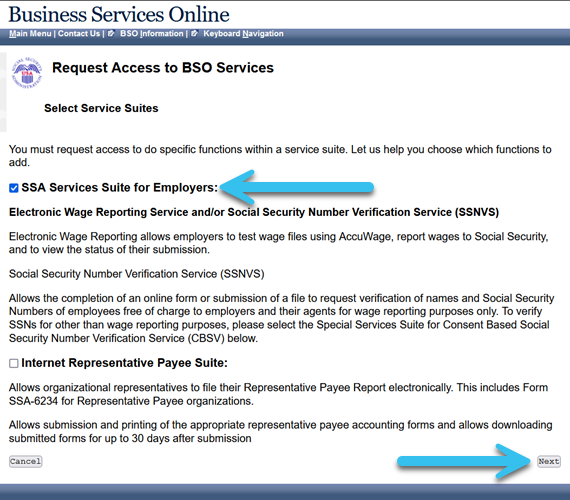 Business Services Online

Main Menu | Contact Us | BSO Information | Keyboard Navigation

SOCIAL SECURITY ADMINISTRATION USA

Request Access to BSO Services

Select Service Suites

You must request access to do specific functions within a service suite. Let us help you choose which functions to add.

SSA Services Suite for Employers:

Electronic Wage Reporting Service and/or Social Security Number Verification Service (SSNVS)

Electronic Wage Reporting allows employers to test wage files using AccuWage, report wages to Social Security, and to view the status of their submission.

Social Security Number Verification Service (SSNVS)

Allows the completion of an online form or submission of a file to request verification of names and Social Security Numbers of employees free of charge to employers and their agents for wage reporting purposes only. To verify SSNs for other than wage reporting purposes, please select the Special Services Suite for Consent Based Social Security Number Verification Service (CBSV) below.

Internet Representative Payee Suite:

Allows organizational representatives to file their Representative Payee Report electronically. This includes Form SSA-6234 for Representative Payee organizations.

Allows submission and printing of the appropriate representative payee accounting forms and allows downloading submitted forms for up to 30 days after submission

Cancel

Next